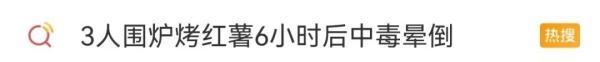 3人围炉烤红薯6小时后中毒晕倒

热搜